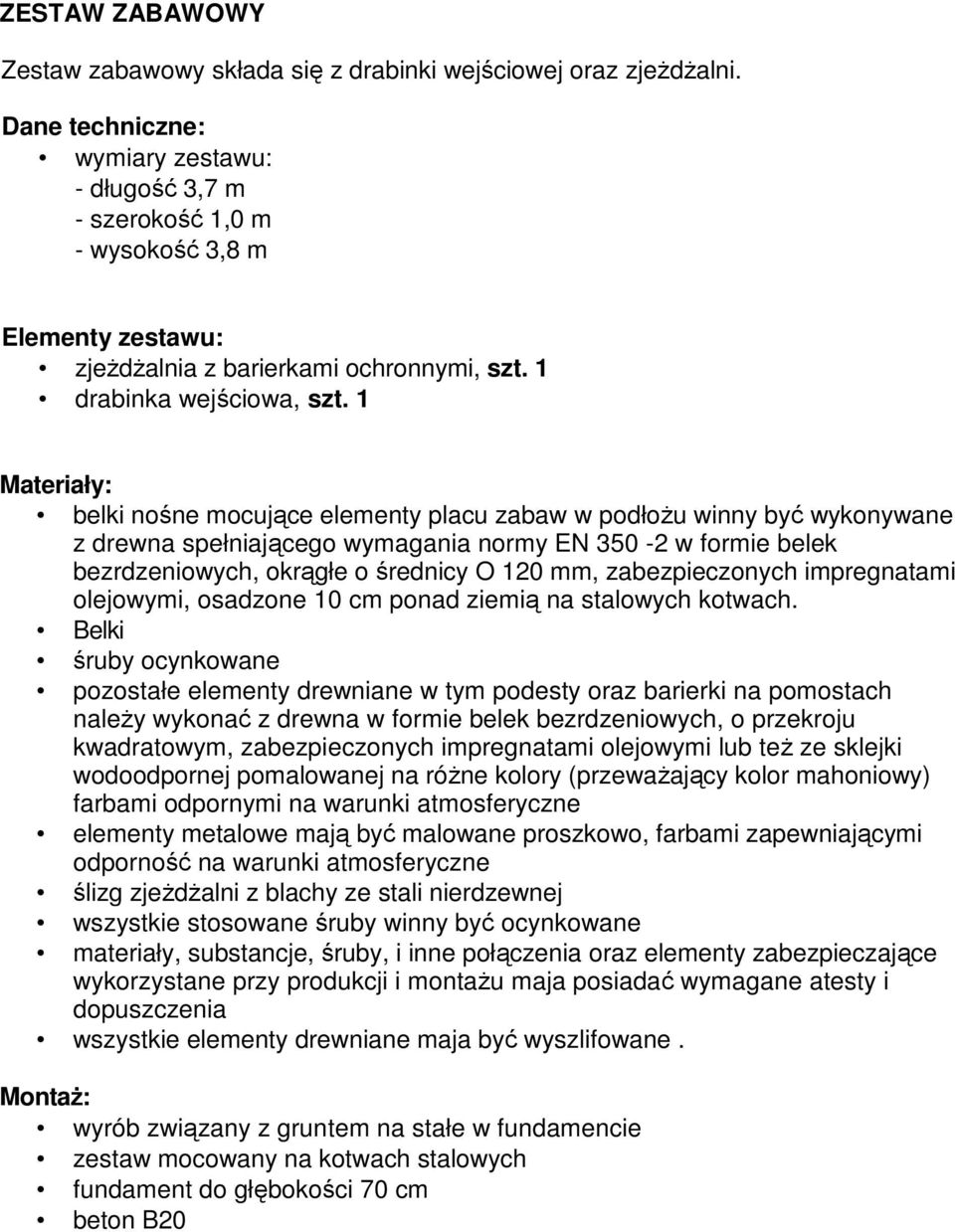 ZESTAW ZABAWOWY

Zestaw zabawowy składa się z drabinki wejściowej oraz zjeżdżalni.

Dane techniczne:
• wymiary zestawu:
- długość 3,7 m
- szerokość 1,0 m
- wysokość 3,8 m

Elementy zestawu:
• zjeżdżalnia z barierkami ochronnymi, szt. 1
• drabinka wejściowa, szt. 1

Materiały:
• belki nośne mocujące elementy placu zabaw w podłożu winny być wykonywane z drewna spełniającego wymagania normy EN 350 -2 w formie belek bezrdzeniowych, okrągłe o średnicy O 120 mm, zabezpieczonych impregnatami olejowymi, osadzone 10 cm ponad ziemią na stalowych kotwach.
• Belki
• śruby ocynkowane
• pozostałe elementy drewniane w tym podesty oraz barierki na pomostach należy wykonać z drewna w formie belek bezrdzeniowych, o przekroju kwadratowym, zabezpieczonych impregnatami olejowymi lub też ze sklejki wodoodpornej pomalowanej na różne kolory (przeważający kolor mahoniowy) farbami odpornymi na warunki atmosferyczne
• elementy metalowe mają być malowane proszkowo, farbami zapewniającymi odporność na warunki atmosferyczne
• ślizg zjeżdżalni z blachy ze stali nierdzewnej
• wszystkie stosowane śruby winny być ocynkowane
• materiały, substancje, śruby, i inne połączenia oraz elementy zabezpieczające wykorzystane przy produkcji i montażu maja posiadać wymagane atesty i dopuszczenia
• wszystkie elementy drewniane maja być wyszlifowane .

Montaż:
• wyrób związany z gruntem na stałe w fundamencie
• zestaw mocowany na kotwach stalowych
• fundament do głębokości 70 cm
• beton B20